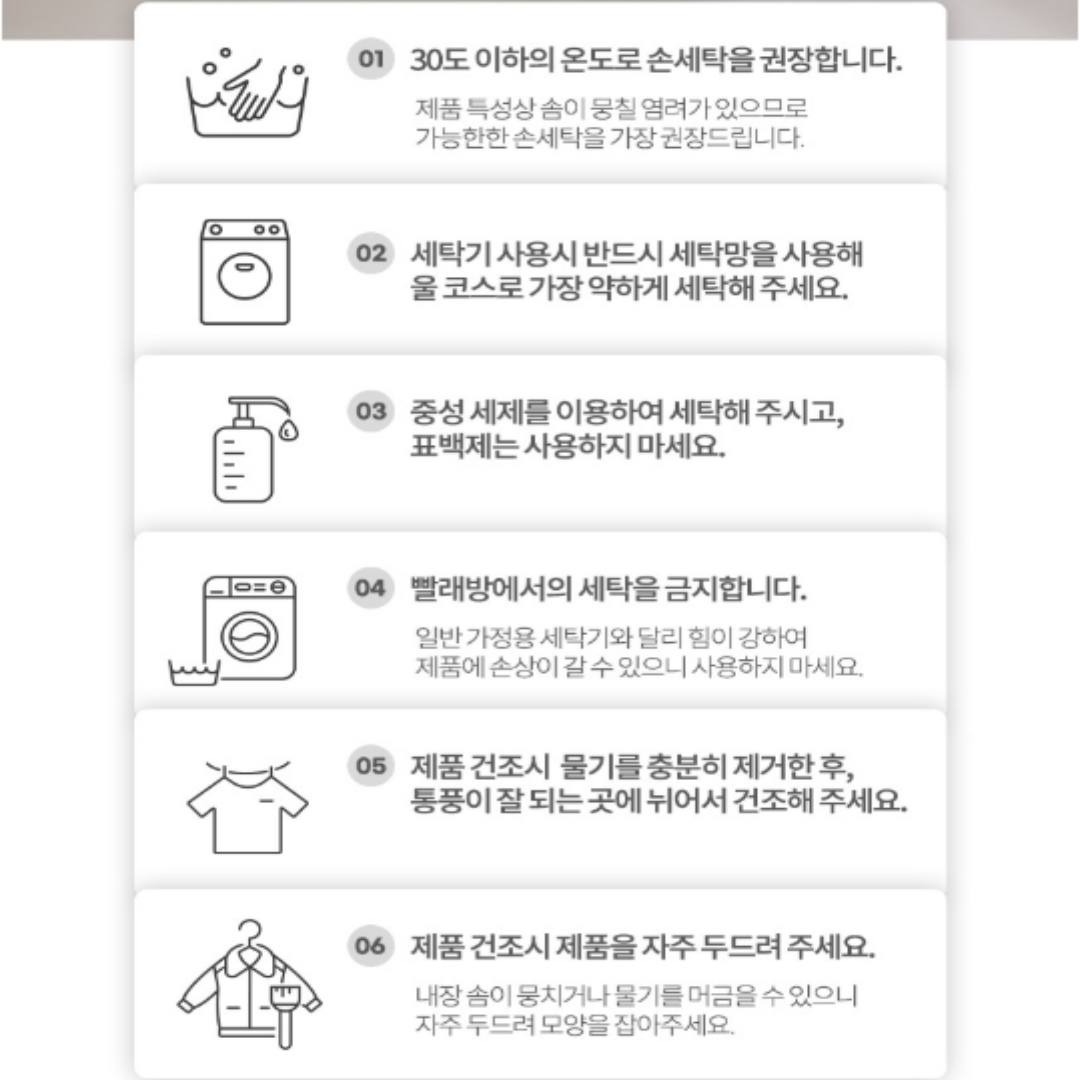 01 30도 이하의 온도로 손세탁을 권장합니다.

제품 특성상 솜이 뭉칠 염려가 있으므로 가능한한 손세탁을 가장 권장드립니다.

02 세탁기 사용시 반드시 세탁망을 사용해 울 코스로 가장 약하게 세탁해 주세요.

03 중성 세제를 이용하여 세탁해 주시고, 표백제는 사용하지 마세요.

04 빨래방에서의 세탁을 금지합니다.

일반 가정용 세탁기와 달리 힘이 강하여 제품에 손상이 갈 수 있으니 사용하지 마세요.

05 제품 건조시 물기를 충분히 제거한 후, 통풍이 잘 되는 곳에 뉘어서 건조해 주세요.

06 제품 건조시 제품을 자주 두드려 주세요.

내장 솜이 뭉치거나 물기를 머금을 수 있으니 자주 두드려 모양을 잡아주세요.